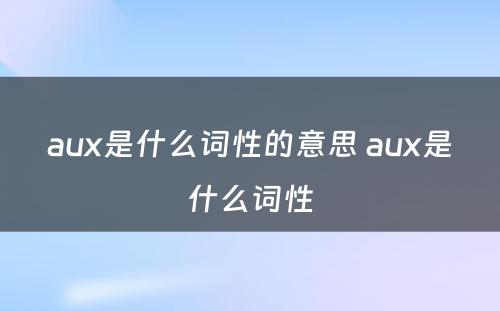 aux是什么词性的意思 aux是什么词性